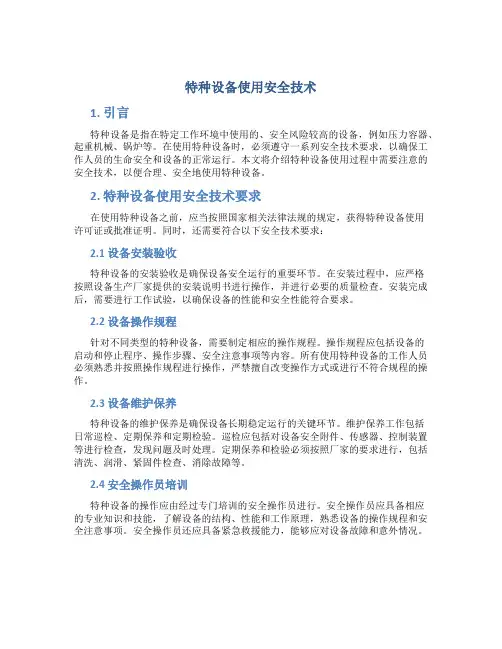 特种设备使用安全技术

1. 引言

特种设备是指在特定工作环境中使用的、安全风险较高的设备，例如压力容器、起重机械、锅炉等。在使用特种设备时，必须遵守一系列安全技术要求，以确保工作人员的生命安全和设备的正常运行。本文将介绍特种设备使用过程中需要注意的安全技术，以便合理、安全地使用特种设备。

2. 特种设备使用安全技术要求

在使用特种设备之前，应当按照国家相关法律法规的规定，获得特种设备使用许可证或批准证明。同时，还需要符合以下安全技术要求：

2.1 设备安装验收

特种设备的安装验收是确保设备安全运行的重要环节。在安装过程中，应严格按照设备生产厂家提供的安装说明书进行操作，并进行必要的质量检查。安装完成后，需要进行工作试验，以确保设备的性能和安全性能符合要求。

2.2 设备操作规程

针对不同类型的特种设备，需要制定相应的操作规程。操作规程应包括设备的启动和停止程序、操作步骤、安全注意事项等内容。所有使用特种设备的工作人员必须熟悉并按照操作规程进行操作，严禁擅自改变操作方式或进行不符合规程的操作。

2.3 设备维护保养

特种设备的维护保养是确保设备长期稳定运行的关键环节。维护保养工作包括日常巡检、定期保养和定期检验。巡检应包括对设备安全附件、传感器、控制装置等进行检查，发现问题及时处理。定期保养和检验必须按照厂家的要求进行，包括清洗、润滑、紧固件检查、消除故障等。

2.4 安全操作员培训

特种设备的操作应由经过专门培训的安全操作员进行。安全操作员应具备相应的专业知识和技能，了解设备的结构、性能和工作原理，熟悉设备的操作规程和安全注意事项。安全操作员还应具备紧急救援能力，能够应对设备故障和意外情况。